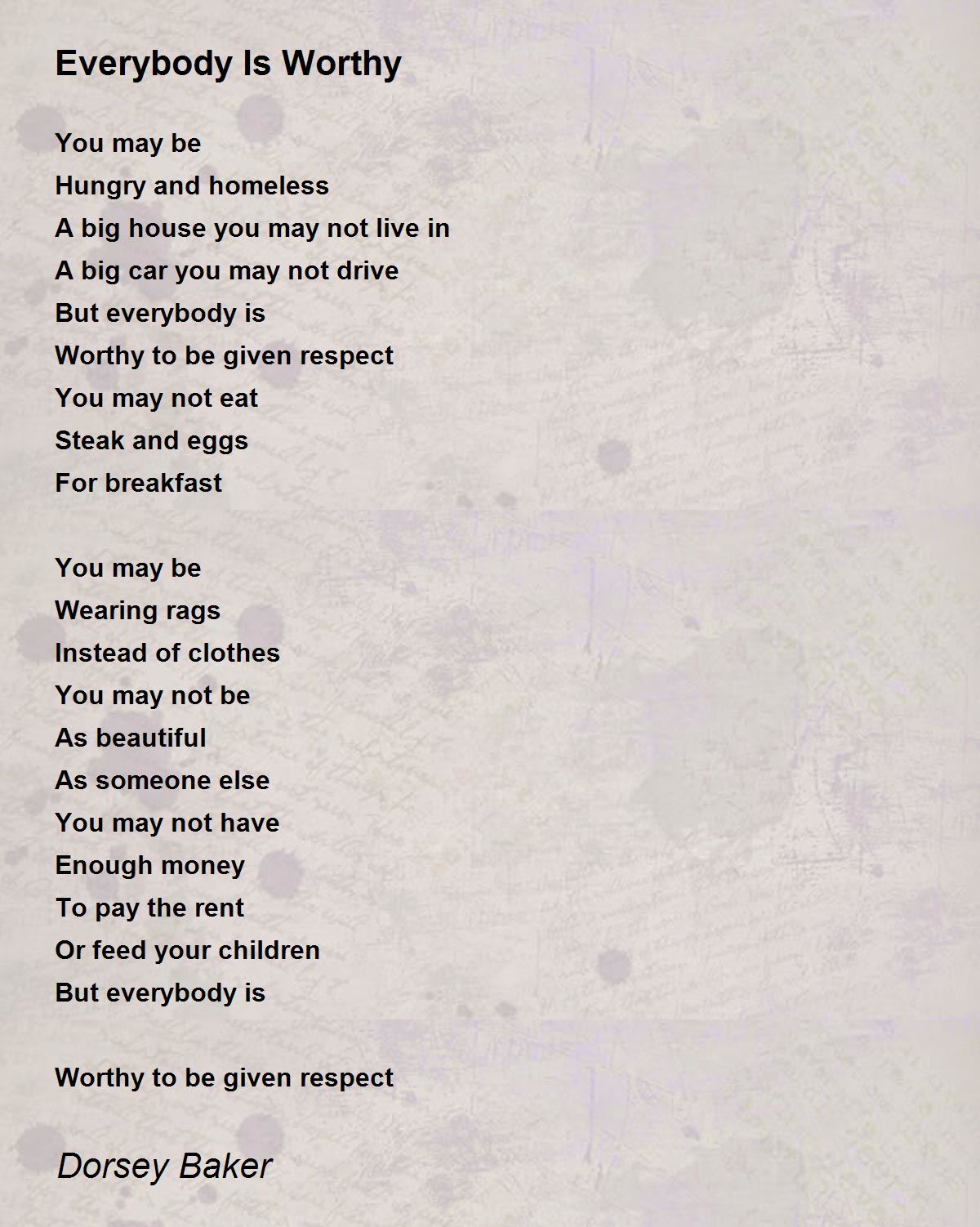 Everybody Is Worthy

You may be
Hungry and homeless
A big house you may not live in
A big car you may not drive
But everybody is
Worthy to be given respect
You may not eat
Steak and eggs
For breakfast

You may be
Wearing rags
Instead of clothes
You may not be
As beautiful
As someone else
You may not have
Enough money
To pay the rent
Or feed your children
But everybody is

Worthy to be given respect

Dorsey Baker